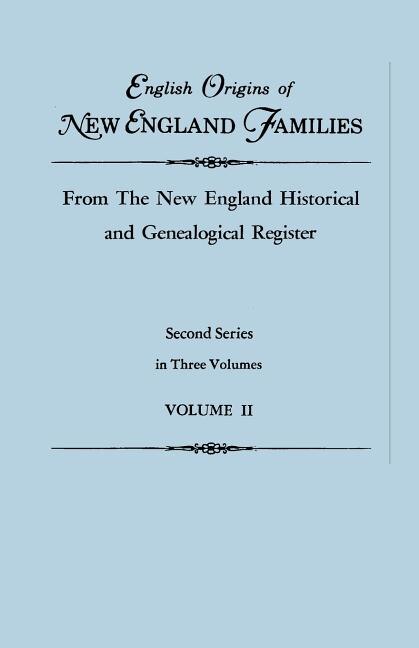 English Origins of
NEW ENGLAND FAMILIES

From The New England Historical and Genealogical Register

Second Series
in Three Volumes
VOLUME II